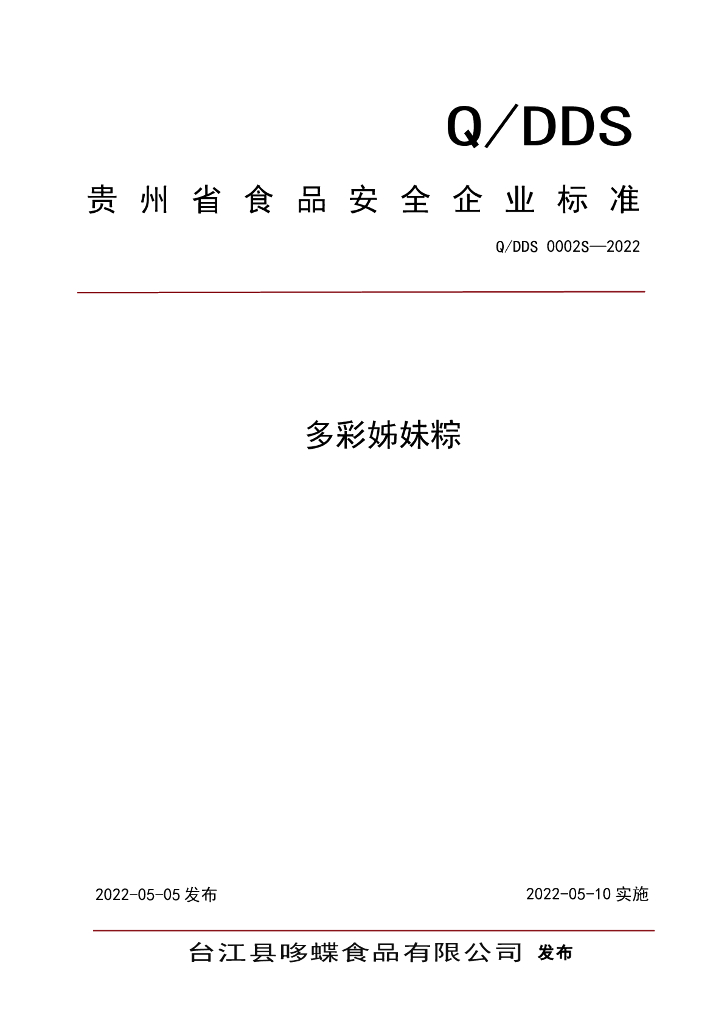 Q/DDS

贵州省食品安全企业标准

Q/DDS 0002S—2022

多彩姊妹粽

2022-05-05发布 2022-05-10实施

台江县哆蝶食品有限公司 发布